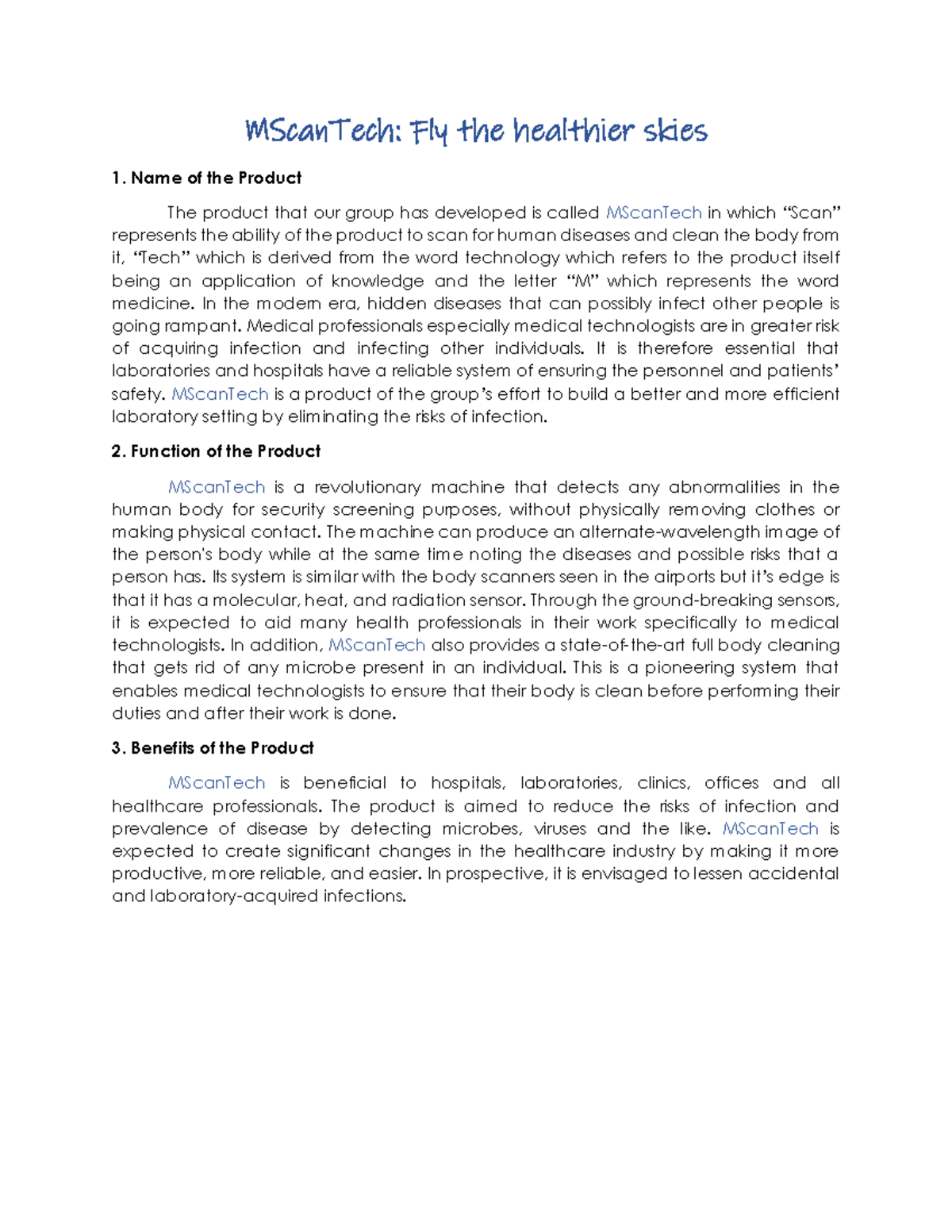 MScanTech: Fly the healthier skies

1. Name of the Product

The product that our group has developed is called MScanTech in which “Scan” represents the ability of the product to scan for human diseases and clean the body from it, “Tech” which is derived from the word technology which refers to the product itself being an application of knowledge and the letter “M” which represents the word medicine. In the modern era, hidden diseases that can possibly infect other people is going rampant. Medical professionals especially medical technologists are in greater risk of acquiring infection and infecting other individuals. It is therefore essential that laboratories and hospitals have a reliable system of ensuring the personnel and patients’ safety. MScanTech is a product of the group’s effort to build a better and more efficient laboratory setting by eliminating the risks of infection.

2. Function of the Product

MScanTech is a revolutionary machine that detects any abnormalities in the human body for security screening purposes, without physically removing clothes or making physical contact. The machine can produce an alternate-wavelength image of the person's body while at the same time noting the diseases and possible risks that a person has. Its system is similar with the body scanners seen in the airports but it’s edge is that it has a molecular, heat, and radiation sensor. Through the ground-breaking sensors, it is expected to aid many health professionals in their work specifically to medical technologists. In addition, MScanTech also provides a state-of-the-art full body cleaning that gets rid of any microbe present in an individual. This is a pioneering system that enables medical technologists to ensure that their body is clean before performing their duties and after their work is done.

3. Benefits of the Product

MScanTech is beneficial to hospitals, laboratories, clinics, offices and all healthcare professionals. The product is aimed to reduce the risks of infection and prevalence of disease by detecting microbes, viruses and the like. MScanTech is expected to create significant changes in the healthcare industry by making it more productive, more reliable, and easier. In prospective, it is envisaged to lessen accidental and laboratory-acquired infections.